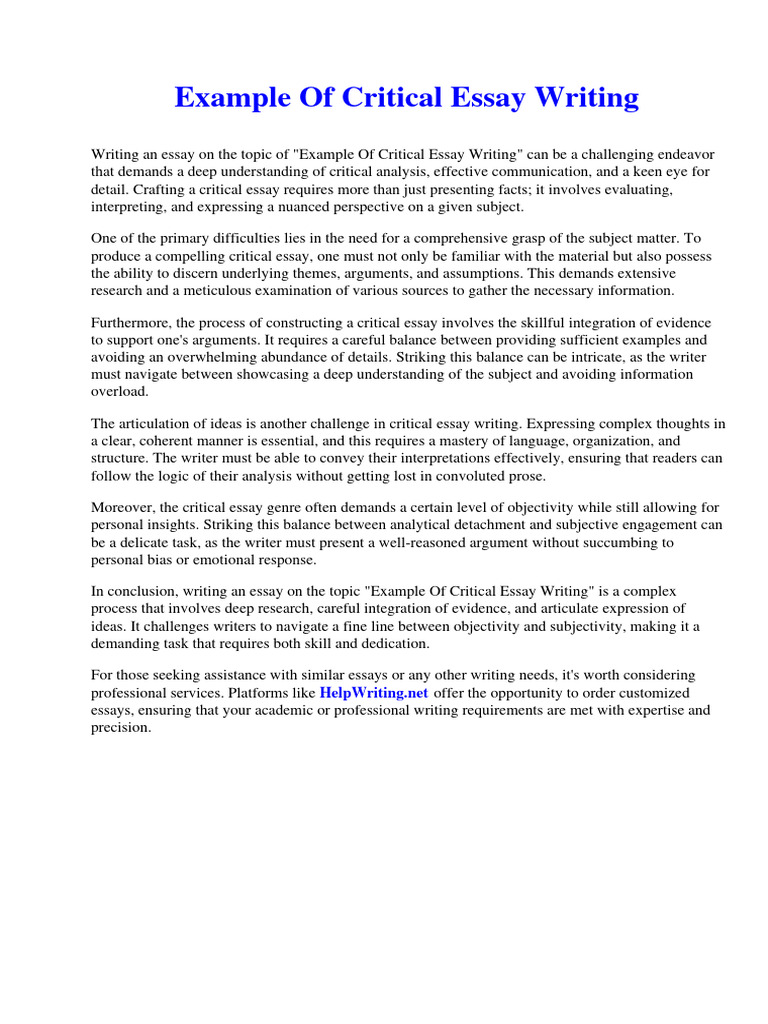 Example Of Critical Essay Writing

Writing an essay on the topic of "Example Of Critical Essay Writing" can be a challenging endeavor that demands a deep understanding of critical analysis, effective communication, and a keen eye for detail. Crafting a critical essay requires more than just presenting facts; it involves evaluating, interpreting, and expressing a nuanced perspective on a given subject.

One of the primary difficulties lies in the need for a comprehensive grasp of the subject matter. To produce a compelling critical essay, one must not only be familiar with the material but also possess the ability to discern underlying themes, arguments, and assumptions. This demands extensive research and a meticulous examination of various sources to gather the necessary information.

Furthermore, the process of constructing a critical essay involves the skillful integration of evidence to support one's arguments. It requires a careful balance between providing sufficient examples and avoiding an overwhelming abundance of details. Striking this balance can be intricate, as the writer must navigate between showcasing a deep understanding of the subject and avoiding information overload.

The articulation of ideas is another challenge in critical essay writing. Expressing complex thoughts in a clear, coherent manner is essential, and this requires a mastery of language, organization, and structure. The writer must be able to convey their interpretations effectively, ensuring that readers can follow the logic of their analysis without getting lost in convoluted prose.

Moreover, the critical essay genre often demands a certain level of objectivity while still allowing for personal insights. Striking this balance between analytical detachment and subjective engagement can be a delicate task, as the writer must present a well-reasoned argument without succumbing to personal bias or emotional response.

In conclusion, writing an essay on the topic "Example Of Critical Essay Writing" is a complex process that involves deep research, careful integration of evidence, and articulate expression of ideas. It challenges writers to navigate a fine line between objectivity and subjectivity, making it a demanding task that requires both skill and dedication.

For those seeking assistance with similar essays or any other writing needs, it's worth considering professional services. Platforms like HelpWriting.net offer the opportunity to order customized essays, ensuring that your academic or professional writing requirements are met with expertise and precision.